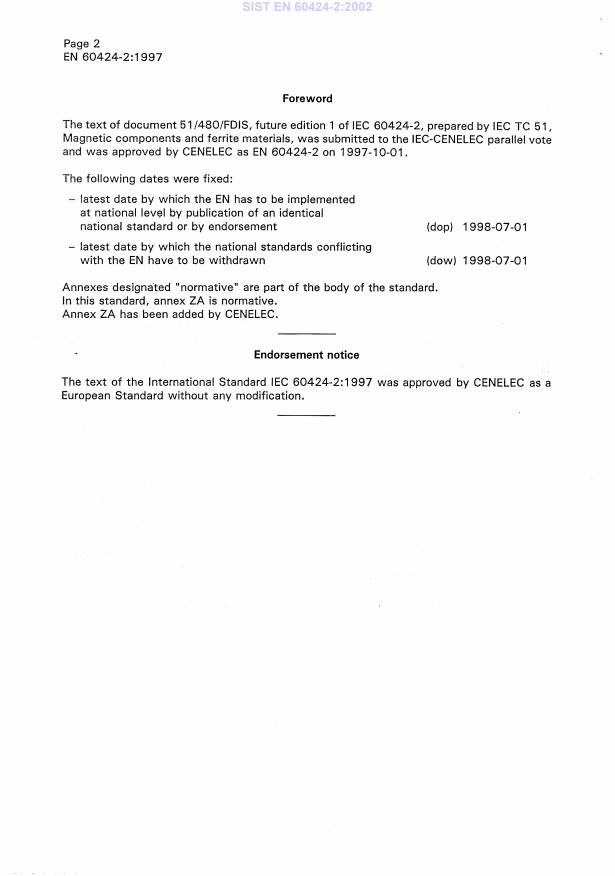 SIST EN 60424-2:2002

Page 2
EN 60424-2:1997

Foreword

The text of document 51/480/FDIS, future edition 1 of IEC 60424-2, prepared by IEC TC 51, Magnetic components and ferrite materials, was submitted to the IEC-CENELEC parallel vote and was approved by CENELEC as EN 60424-2 on 1997-10-01.

The following dates were fixed:

– latest date by which the EN has to be implemented at national level by publication of an identical national standard or by endorsement (dop) 1998-07-01

– latest date by which the national standards conflicting with the EN have to be withdrawn (dow) 1998-07-01

Annexes designated "normative" are part of the body of the standard.
In this standard, annex ZA is normative.
Annex ZA has been added by CENELEC.

Endorsement notice

The text of the International Standard IEC 60424-2:1997 was approved by CENELEC as a European Standard without any modification.